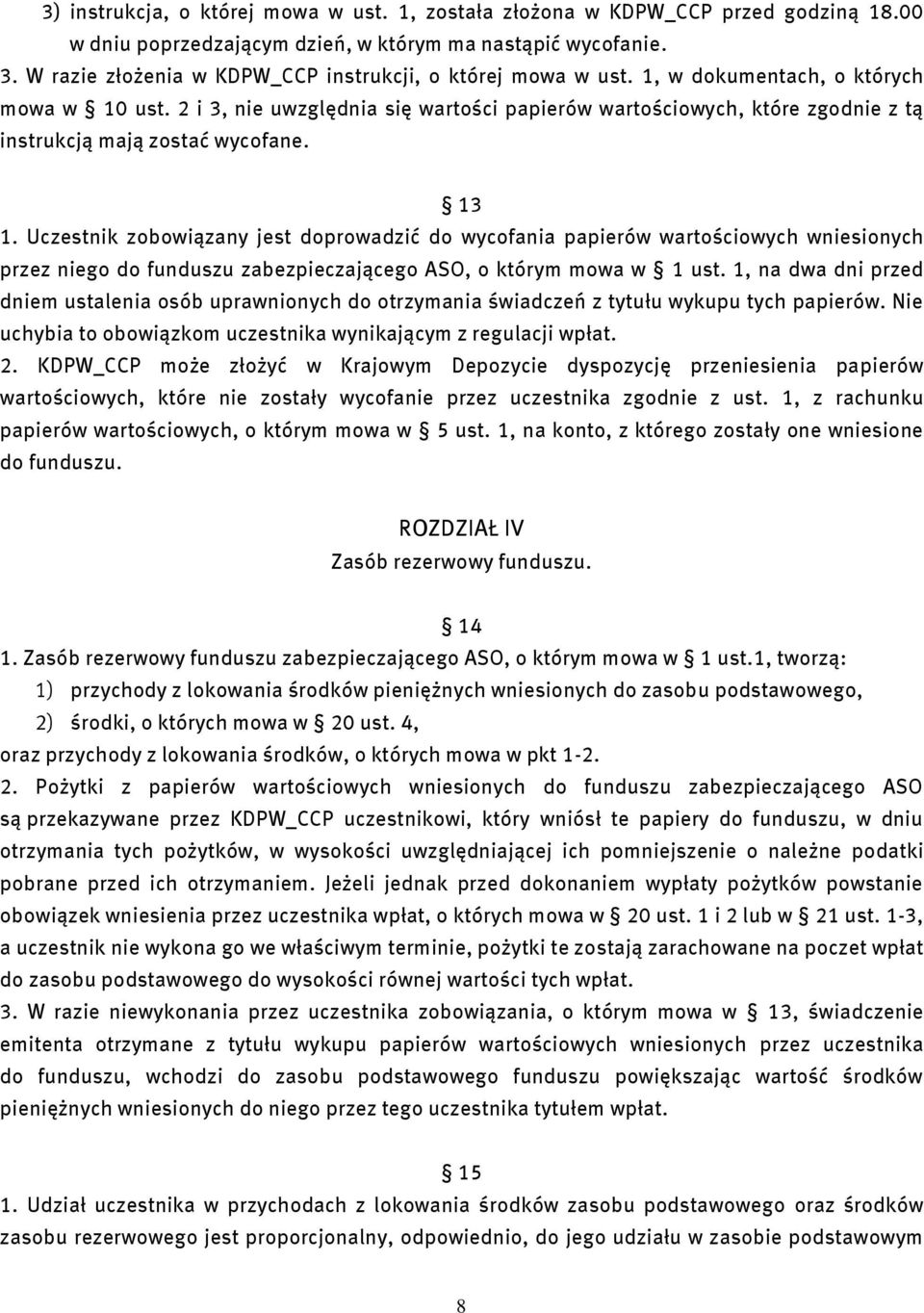 3) instrukcja, o której mowa w ust. 1, została złożona w KDPW_CCP przed godziną 18.00 w dniu poprzedzającym dzień, w którym ma nastąpić wycofanie.
3. W razie złożenia w KDPW_CCP instrukcji, o której mowa w ust. 1, w dokumentach, o których mowa w § 10 ust. 2 i 3, nie uwzględnia się wartości papierów wartościowych, które zgodnie z tą instrukcją mają zostać wycofane.

§ 13
1. Uczestnik zobowiązany jest doprowadzić do wycofania papierów wartościowych wniesionych przez niego do funduszu zabezpieczającego ASO, o którym mowa w § 1 ust. 1, na dwa dni przed dniem ustalenia osób uprawnionych do otrzymania świadczeń z tytułu wykupu tych papierów. Nie uchybia to obowiązkom uczestnika wynikającym z regulacji wpłat.
2. KDPW_CCP może złożyć w Krajowym Depozycie dyspozycję przeniesienia papierów wartościowych, które nie zostały wycofanie przez uczestnika zgodnie z ust. 1, z rachunku papierów wartościowych, o którym mowa w § 5 ust. 1, na konto, z którego zostały one wniesione do funduszu.

ROZDZIAŁ IV
Zasób rezerwowy funduszu.

§ 14
1. Zasób rezerwowy funduszu zabezpieczającego ASO, o którym mowa w § 1 ust.1, tworzą:
1) przychody z lokowania środków pieniężnych wniesionych do zasobu podstawowego,
2) środki, o których mowa w § 20 ust. 4,
oraz przychody z lokowania środków, o których mowa w pkt 1-2.
2. Pożytki z papierów wartościowych wniesionych do funduszu zabezpieczającego ASO są przekazywane przez KDPW_CCP uczestnikowi, który wniósł te papiery do funduszu, w dniu otrzymania tych pożytków, w wysokości uwzględniającej ich pomniejszenie o należne podatki pobrane przed ich otrzymaniem. Jeżeli jednak przed dokonaniem wypłaty pożytków powstanie obowiązek wniesienia przez uczestnika wpłat, o których mowa w § 20 ust. 1 i 2 lub w § 21 ust. 1-3, a uczestnik nie wykona go we właściwym terminie, pożytki te zostają zarachowane na poczet wpłat do zasobu podstawowego do wysokości równej wartości tych wpłat.
3. W razie niewykonania przez uczestnika zobowiązania, o którym mowa w § 13, świadczenie emitenta otrzymane z tytułu wykupu papierów wartościowych wniesionych przez uczestnika do funduszu, wchodzi do zasobu podstawowego funduszu powiększając wartość środków pieniężnych wniesionych do niego przez tego uczestnika tytułem wpłat.

§ 15
1. Udział uczestnika w przychodach z lokowania środków zasobu podstawowego oraz środków zasobu rezerwowego jest proporcjonalny, odpowiednio, do jego udziału w zasobie podstawowym

8